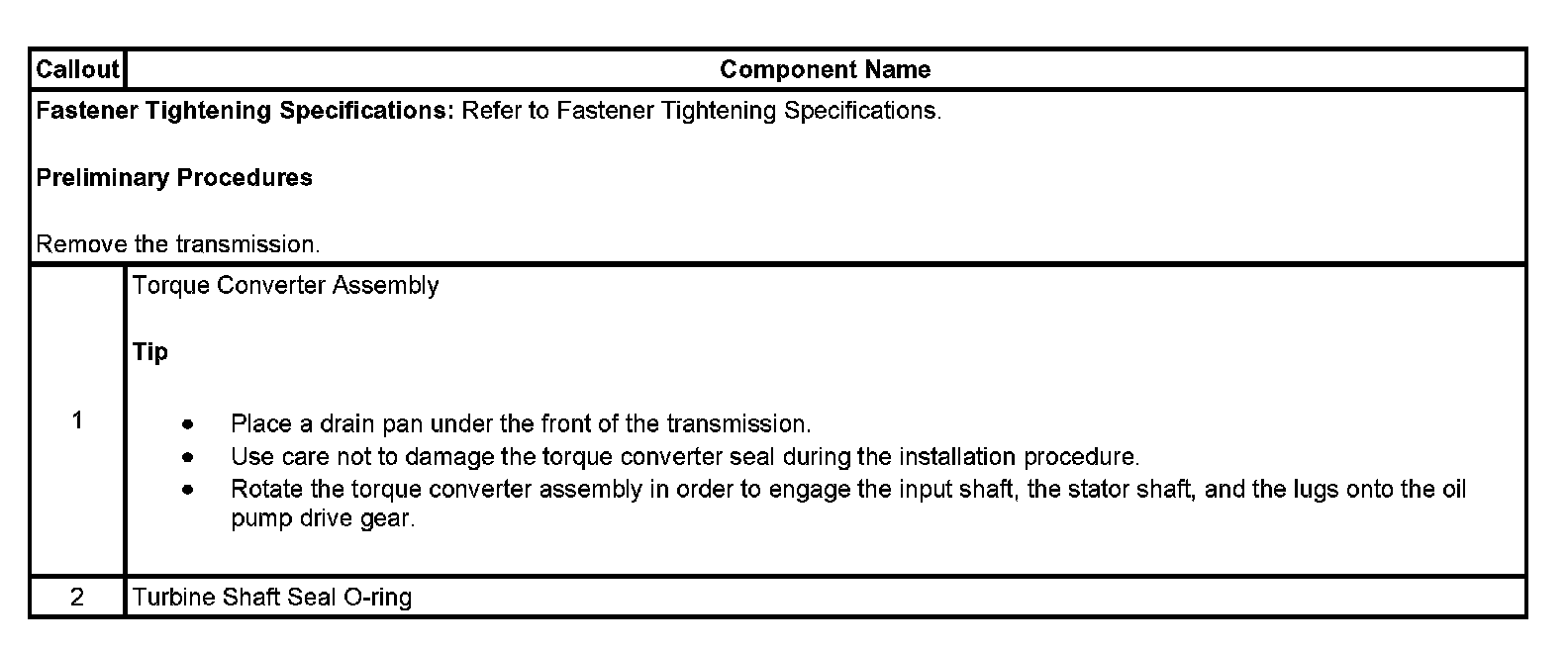 | Callout | Component Name |
|---|---|
| Fastener Tightening Specifications: Refer to Fastener Tightening Specifications. Preliminary Procedures Remove the transmission. | |
| 1 | Torque Converter Assembly Tip • Place a drain pan under the front of the transmission. • Use care not to damage the torque converter seal during the installation procedure. • Rotate the torque converter assembly in order to engage the input shaft, the stator shaft, and the lugs onto the oil pump drive gear. |
| 2 | Turbine Shaft Seal O-ring |